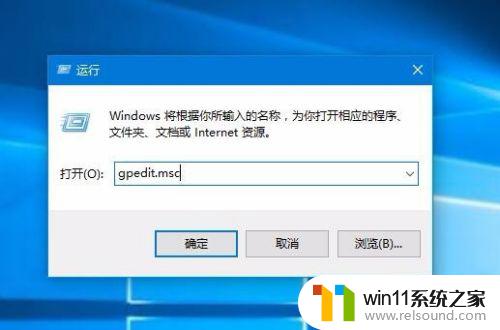 运行

Windows 将根据你所输入的名称，为你打开相应的程序、文件夹、文档或 Internet 资源。

打开(O): gpedit.msc

确定 取消 浏览(B)...

win11系统之家
www.relsound.com